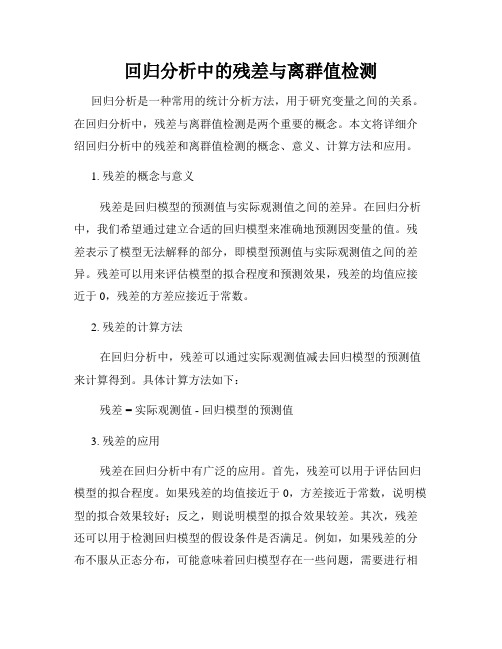 回归分析中的残差与离群值检测

回归分析是一种常用的统计分析方法，用于研究变量之间的关系。在回归分析中，残差与离群值检测是两个重要的概念。本文将详细介绍回归分析中的残差和离群值检测的概念、意义、计算方法和应用。

1. 残差的概念与意义

残差是回归模型的预测值与实际观测值之间的差异。在回归分析中，我们希望通过建立合适的回归模型来准确地预测因变量的值。残差表示了模型无法解释的部分，即模型预测值与实际观测值之间的差异。残差可以用来评估模型的拟合程度和预测效果，残差的均值应接近于 0，残差的方差应接近于常数。

2. 残差的计算方法

在回归分析中，残差可以通过实际观测值减去回归模型的预测值来计算得到。具体计算方法如下：

残差 = 实际观测值 - 回归模型的预测值

3. 残差的应用

残差在回归分析中有广泛的应用。首先，残差可以用于评估回归模型的拟合程度。如果残差的均值接近于 0，方差接近于常数，说明模型的拟合效果较好；反之，则说明模型的拟合效果较差。其次，残差还可以用于检测回归模型的假设条件是否满足。例如，如果残差的分布不服从正态分布，可能意味着回归模型存在一些问题，需要进行相